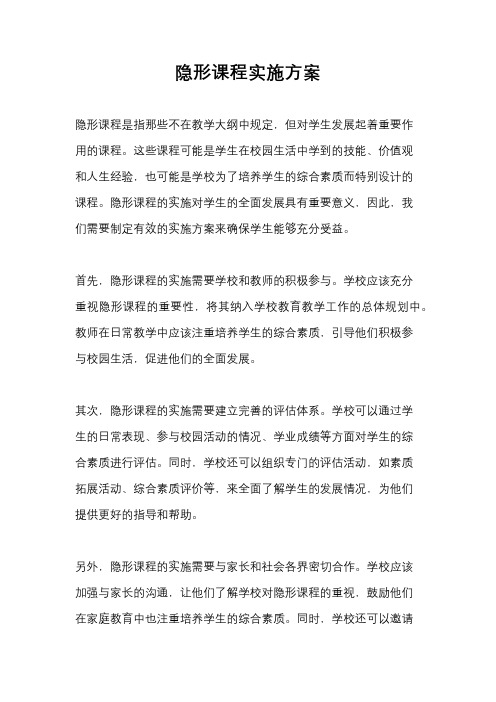 隐形课程实施方案

隐形课程是指那些不在教学大纲中规定，但对学生发展起着重要作用的课程。这些课程可能是学生在校园生活中学到的技能、价值观和人生经验，也可能是学校为了培养学生的综合素质而特别设计的课程。隐形课程的实施对学生的全面发展具有重要意义，因此，我们需要制定有效的实施方案来确保学生能够充分受益。

首先，隐形课程的实施需要学校和教师的积极参与。学校应该充分重视隐形课程的重要性，将其纳入学校教育教学工作的总体规划中。教师在日常教学中应该注重培养学生的综合素质，引导他们积极参与校园生活，促进他们的全面发展。

其次，隐形课程的实施需要建立完善的评估体系。学校可以通过学生的日常表现、参与校园活动的情况、学业成绩等方面对学生的综合素质进行评估。同时，学校还可以组织专门的评估活动，如素质拓展活动、综合素质评价等，来全面了解学生的发展情况，为他们提供更好的指导和帮助。

另外，隐形课程的实施需要与家长和社会各界密切合作。学校应该加强与家长的沟通，让他们了解学校对隐形课程的重视，鼓励他们在家庭教育中也注重培养学生的综合素质。同时，学校还可以邀请